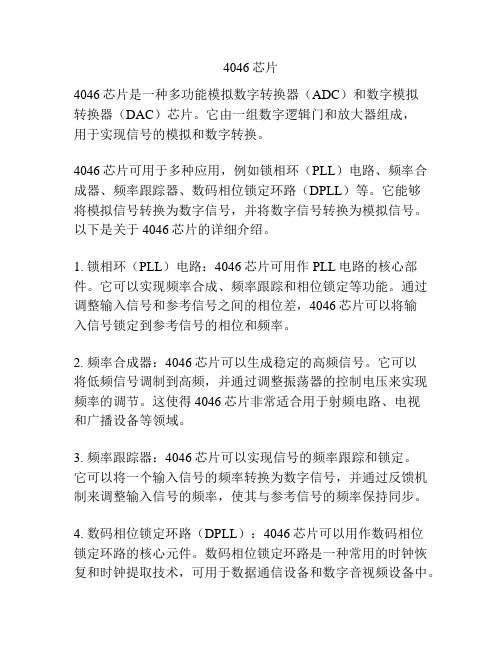 4046 芯片

4046 芯片是一种多功能模拟数字转换器（ADC）和数字模拟转换器（DAC）芯片。它由一组数字逻辑门和放大器组成，用于实现信号的模拟和数字转换。

4046 芯片可用于多种应用，例如锁相环（PLL）电路、频率合成器、频率跟踪器、数码相位锁定环路（DPLL）等。它能够将模拟信号转换为数字信号，并将数字信号转换为模拟信号。以下是关于 4046 芯片的详细介绍。

1. 锁相环（PLL）电路：4046 芯片可用作 PLL 电路的核心部件。它可以实现频率合成、频率跟踪和相位锁定等功能。通过调整输入信号和参考信号之间的相位差，4046 芯片可以将输入信号锁定到参考信号的相位和频率。

2. 频率合成器：4046 芯片可以生成稳定的高频信号。它可以将低频信号调制到高频，并通过调整振荡器的控制电压来实现频率的调节。这使得 4046 芯片非常适合用于射频电路、电视和广播设备等领域。

3. 频率跟踪器：4046 芯片可以实现信号的频率跟踪和锁定。它可以将一个输入信号的频率转换为数字信号，并通过反馈机制来调整输入信号的频率，使其与参考信号的频率保持同步。

4. 数码相位锁定环路（DPLL）：4046 芯片可以用作数码相位锁定环路的核心元件。数码相位锁定环路是一种常用的时钟恢复和时钟提取技术，可用于数据通信设备和数字音视频设备中。